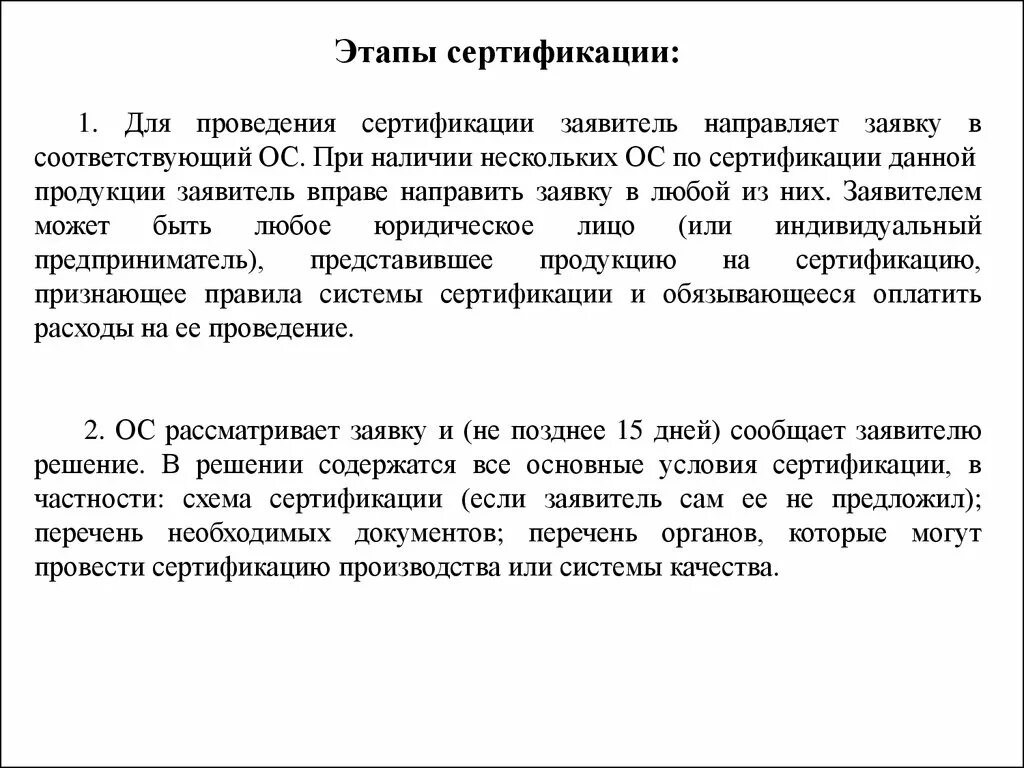 Этапы сертификации:

1. Для проведения сертификации заявитель направляет заявку в соответствующий ОС. При наличии нескольких ОС по сертификации данной продукции заявитель вправе направить заявку в любой из них. Заявителем может быть любое юридическое лицо (или индивидуальный предприниматель), представившее продукцию на сертификацию, признающее правила системы сертификации и обязывающееся оплатить расходы на ее проведение.

2. ОС рассматривает заявку и (не позднее 15 дней) сообщает заявителю решение. В решении содержатся все основные условия сертификации, в частности: схема сертификации (если заявитель сам ее не предложил); перечень необходимых документов; перечень органов, которые могут провести сертификацию производства или системы качества.